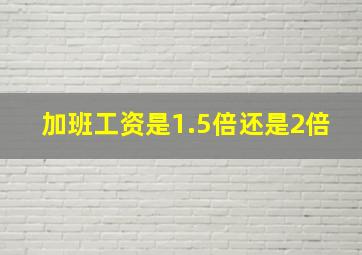 加班工资是1.5倍还是2倍